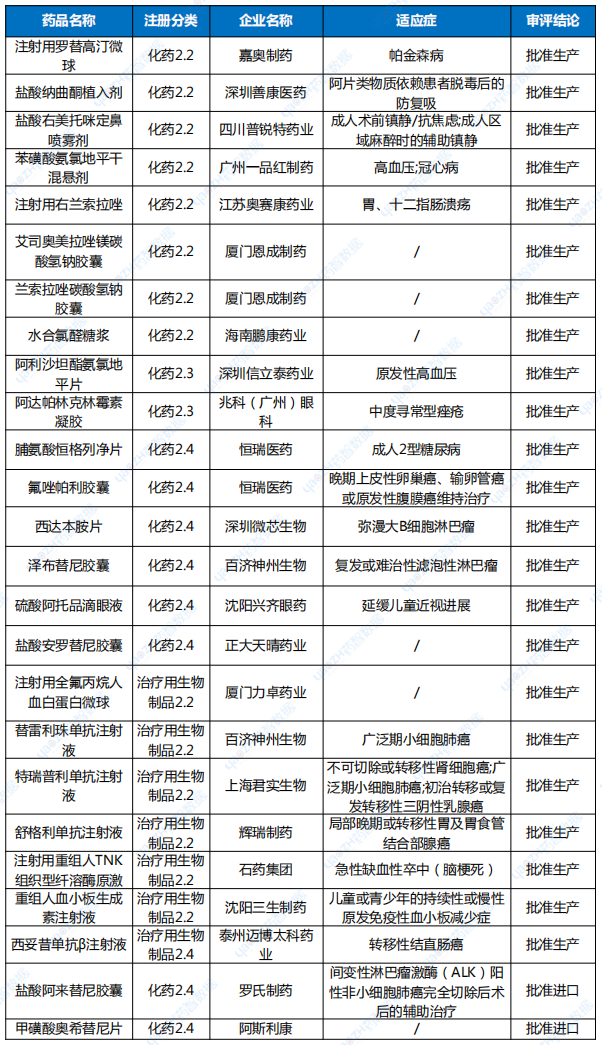 | 药品名称 | 注册分类 | 企业名称 | 适应症 | 审评结论 |
|---|---|---|---|---|
| 注射用罗替高汀微球 | 化药2.2 | 嘉奥制药 | 帕金森病 | 批准生产 |
| 盐酸纳曲酮植入剂 | 化药2.2 | 深圳善康医药 | 阿片类物质依赖患者脱毒后的防复吸 | 批准生产 |
| 盐酸右美托咪定鼻喷雾剂 | 化药2.2 | 四川普锐特药业 | 成人术前镇静/抗焦虑;成人区域麻醉时的辅助镇静 | 批准生产 |
| 苯磺酸氨氯地平干混悬剂 | 化药2.2 | 广州一品红制药 | 高血压;冠心病 | 批准生产 |
| 注射用右兰索拉唑 | 化药2.2 | 江苏奥赛康药业 | 胃、十二指肠溃疡 | 批准生产 |
| 艾司奥美拉唑镁碳酸氢钠胶囊 | 化药2.2 | 厦门恩成制药 | / | 批准生产 |
| 兰索拉唑碳酸氢钠胶囊 | 化药2.2 | 厦门恩成制药 | / | 批准生产 |
| 水合氯醛糖浆 | 化药2.2 | 海南鹏康药业 | / | 批准生产 |
| 阿利沙坦酯氨氯地平片 | 化药2.3 | 深圳信立泰药业 | 原发性高血压 | 批准生产 |
| 阿达帕林克林霉素凝胶 | 化药2.3 | 兆科（广州）眼科 | 中度寻常型痤疮 | 批准生产 |
| 脯氨酸恒格列净片 | 化药2.4 | 恒瑞医药 | 成人2型糖尿病 | 批准生产 |
| 氟唑帕利胶囊 | 化药2.4 | 恒瑞医药 | 晚期上皮性卵巢癌、输卵管癌或原发性腹膜癌维持治疗 | 批准生产 |
| 西达本胺片 | 化药2.4 | 深圳微芯生物 | 弥漫大B细胞淋巴瘤 | 批准生产 |
| 泽布替尼胶囊 | 化药2.4 | 百济神州生物 | 复发或难治性滤泡性淋巴瘤 | 批准生产 |
| 硫酸阿托品滴眼液 | 化药2.4 | 沈阳兴齐眼药 | 延缓儿童近视进展 | 批准生产 |
| 盐酸安罗替尼胶囊 | 化药2.4 | 正大天晴药业 | / | 批准生产 |
| 注射用全氟丙烷人血白蛋白微球 | 治疗用生物制品2.2 | 厦门力卓药业 | / | 批准生产 |
| 替雷利珠单抗注射液 | 治疗用生物制品2.2 | 百济神州生物 | 广泛期小细胞肺癌 | 批准生产 |
| 特瑞普利单抗注射液 | 治疗用生物制品2.2 | 上海君实生物 | 不可切除或转移性肾细胞癌;广泛期小细胞肺癌;初治转移或复发转移性三阴性乳腺癌 | 批准生产 |
| 舒格利单抗注射液 | 治疗用生物制品2.2 | 辉瑞制药 | 局部晚期或转移性胃及胃食管结合部腺癌 | 批准生产 |
| 注射用重组人TNK组织型纤溶酶原激 | 治疗用生物制品2.2 | 石药集团 | 急性缺血性卒中（脑梗死） | 批准生产 |
| 重组人血小板生成素注射液 | 治疗用生物制品2.2 | 沈阳三生制药 | 儿童或青少年的持续性或慢性原发免疫性血小板减少症 | 批准生产 |
| 西妥昔单抗β注射液 | 治疗用生物制品2.4 | 泰州迈博太科药业 | 转移性结直肠癌 | 批准生产 |
| 盐酸阿来替尼胶囊 | 化药2.4 | 罗氏制药 | 间变性淋巴瘤激酶（ALK）阳性非小细胞肺癌完全切除后术后的辅助治疗 | 批准进口 |
| 甲磺酸奥希替尼片 | 化药2.4 | 阿斯利康 | / | 批准进口 |